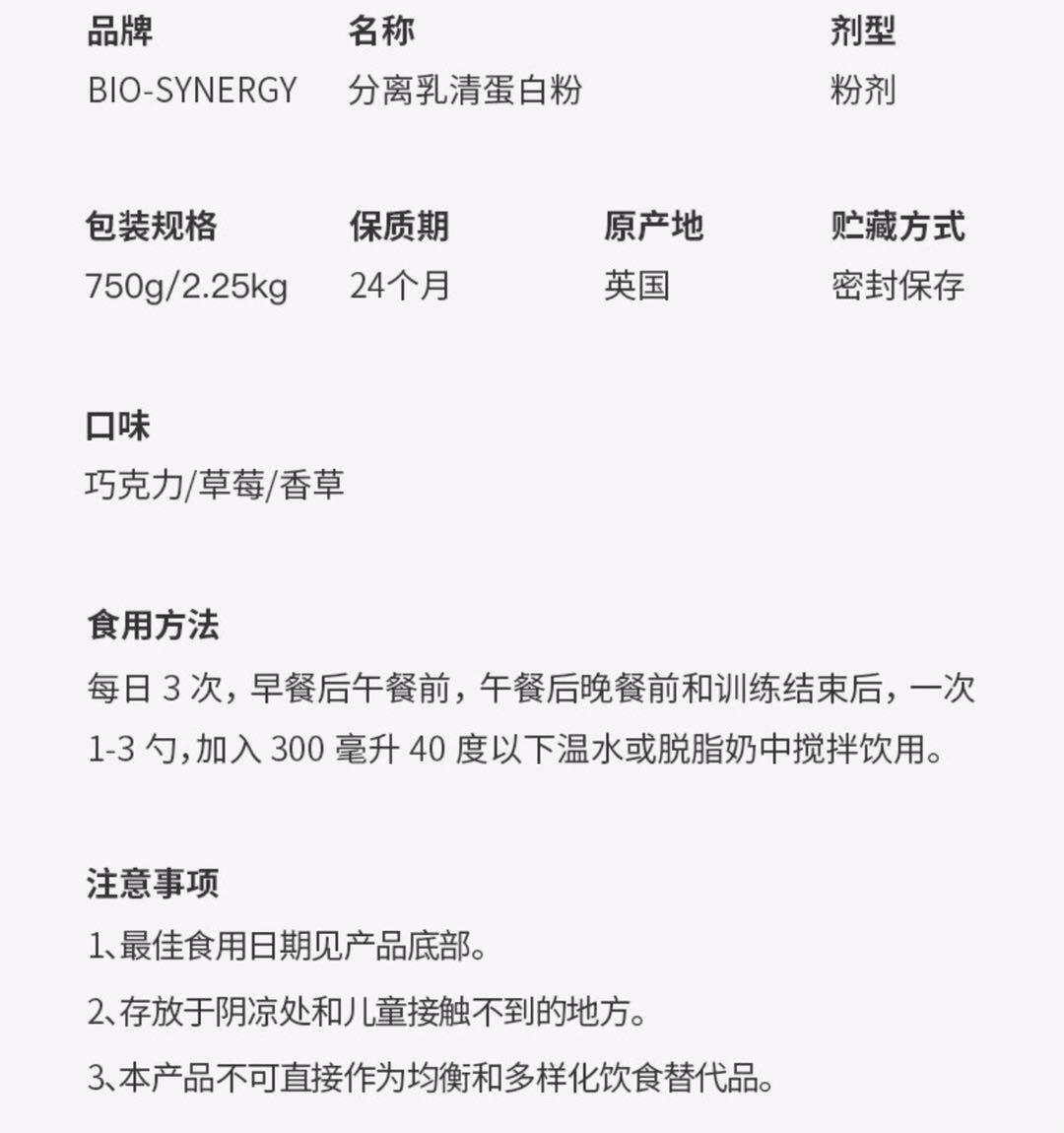 品牌
BIO-SYNERGY

名称
分离乳清蛋白粉

剂型
粉剂

包装规格
750g/2.25kg

保质期
24个月

原产地
英国

贮藏方式
密封保存

口味
巧克力/草莓/香草

食用方法
每日3次，早餐后午餐前，午餐后晚餐前和训练结束后，一次1-3勺，加入300毫升40度以下温水或脱脂奶中搅拌饮用。

注意事项
1、最佳食用日期见产品底部。
2、存放于阴凉处和儿童接触不到的地方。
3、本产品不可直接作为均衡和多样化饮食替代品。